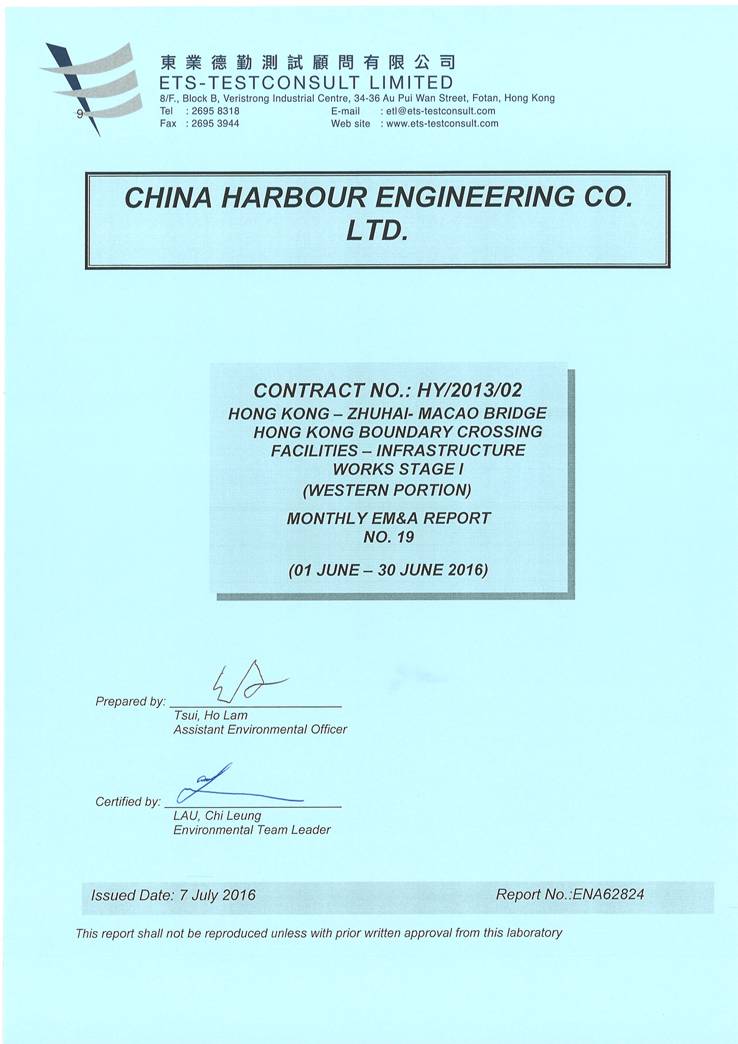 東業德勤測試顧問有限公司
ETS-TESTCONSULT LIMITED
8/F., Block B, Veristrong Industrial Centre, 34-36 Au Pui Wan Street, Fotan, Hong Kong
Tel : 2695 8318 E-mail : etl@ets-testconsult.com
Fax : 2695 3944 Web site : www.ets-testconsult.com

CHINA HARBOUR ENGINEERING CO. LTD.

CONTRACT NO.: HY/2013/02
HONG KONG – ZHUHAI- MACAO BRIDGE HONG KONG BOUNDARY CROSSING FACILITIES – INFRASTRUCTURE WORKS STAGE I (WESTERN PORTION)

MONTHLY EM&A REPORT NO. 19

(01 JUNE – 30 JUNE 2016)

Prepared by:
Tsui, Ho Lam
Assistant Environmental Officer

Certified by:
LAU, Chi Leung
Environmental Team Leader

Issued Date: 7 July 2016 Report No.:ENA62824

This report shall not be reproduced unless with prior written approval from this laboratory